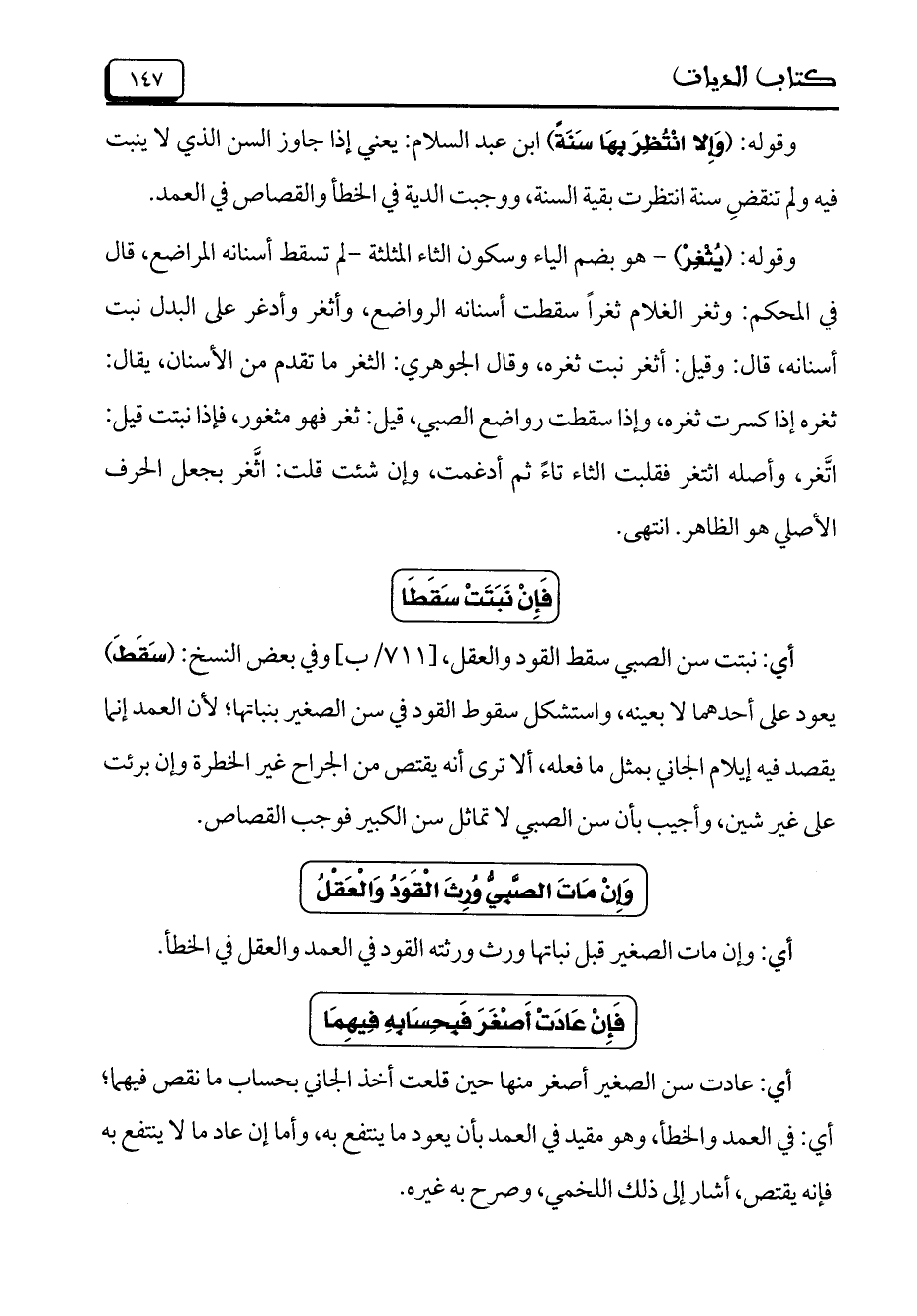 كتاب الديات ١٤٧

وقوله: (وَإِلا انْتُظِرَ بِهَا سَنَةً) ابن عبد السلام: يعني إذا جاوز السن الذي لا ينبت فيه ولم تنقضِ سنة انتظرت بقية السنة، ووجبت الدية في الخطأ والقصاص في العمد.

وقوله: (يُثْغِرْ) - هو بضم الياء وسكون الثاء المثلثة -لم تسقط أسنانه المراضع، قال في المحكم: وثغر الغلام ثغراً سقطت أسنانه الرواضع، وأثغر وأدغر على البدل نبت أسنانه، قال: وقيل: أثغر نبت ثغره، وقال الجوهري: الثغر ما تقدم من الأسنان، يقال: ثغره إذا كسرت ثغره، وإذا سقطت رواضع الصبي، قيل: ثغر فهو مثغور، فإذا نبتت قيل: اتَّغر، وأصله اثتغر فقلبت الثاء تاءً ثم أدغمت، وإن شئت قلت: اثَّغر بجعل الحرف الأصلي هو الظاهر. انتهى.

فَإِنْ نَبَتَتْ سَقَطَا

أي: نبتت سن الصبي سقط القود والعقل، [٧١١/ ب] وفي بعض النسخ: (سَقَطَ) يعود على أحدهما لا بعينه، واستشكل سقوط القود في سن الصغير بنباتها؛ لأن العمد إنما يقصد فيه إيلام الجاني بمثل ما فعله، ألا ترى أنه يقتص من الجراح غير الخطرة وإن برئت على غير شين، وأجيب بأن سن الصبي لا تماثل سن الكبير فوجب القصاص.

وَإِنْ مَاتَ الصَّبِيُّ وُرِثَ الْقَوَدُ وَالْعَقْلُ

أي: وإن مات الصغير قبل نباتها ورث ورثته القود في العمد والعقل في الخطأ.

فَإِنْ عَادَتْ أَصْغَرَ فَبِحِسَابِهِ فِيهِمَا

أي: عادت سن الصغير أصغر منها حين قلعت أخذ الجاني بحساب ما نقص فيهما؛ أي: في العمد والخطأ، وهو مقيد في العمد بأن يعود ما ينتفع به، وأما إن عاد ما لا ينتفع به فإنه يقتص، أشار إلى ذلك اللخمي، وصرح به غيره.